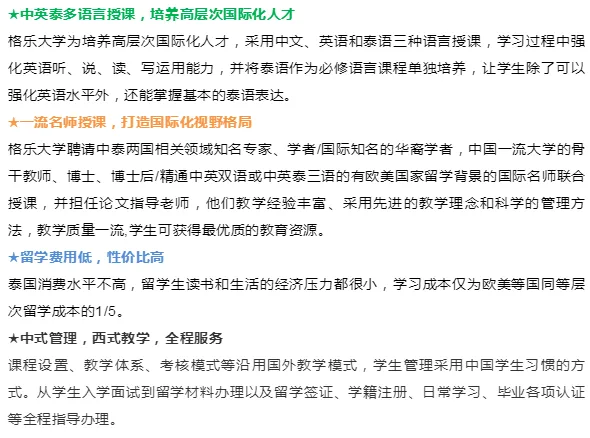 ★中英泰多语言授课，培养高层次国际化人才

格乐大学为培养高层次国际化人才，采用中文、英语和泰语三种语言授课，学习过程中强化英语听、说、读、写运用能力，并将泰语作为必修语言课程单独培养，让学生除了可以强化英语水平外，还能掌握基本的泰语表达。

★一流名师授课，打造国际化视野格局

格乐大学聘请中泰两国相关领域知名专家、学者/国际知名的华裔学者，中国一流大学的骨干教师、博士、博士后/精通中英双语或中英泰三语的有欧美国家留学背景的国际名师联合授课，并担任论文指导老师，他们教学经验丰富、采用先进的教学理念和科学的管理方法，教学质量一流,学生可获得最优质的教育资源。

★留学费用低，性价比高

泰国消费水平不高，留学生读书和生活的经济压力都很小，学习成本仅为欧美等国同等层次留学成本的1/5。

★中式管理，西式教学，全程服务

课程设置、教学体系、考核模式等沿用国外教学模式，学生管理采用中国学生习惯的方式。从学生入学面试到留学材料办理以及留学签证、学籍注册、日常学习、毕业各项认证等全程指导办理。